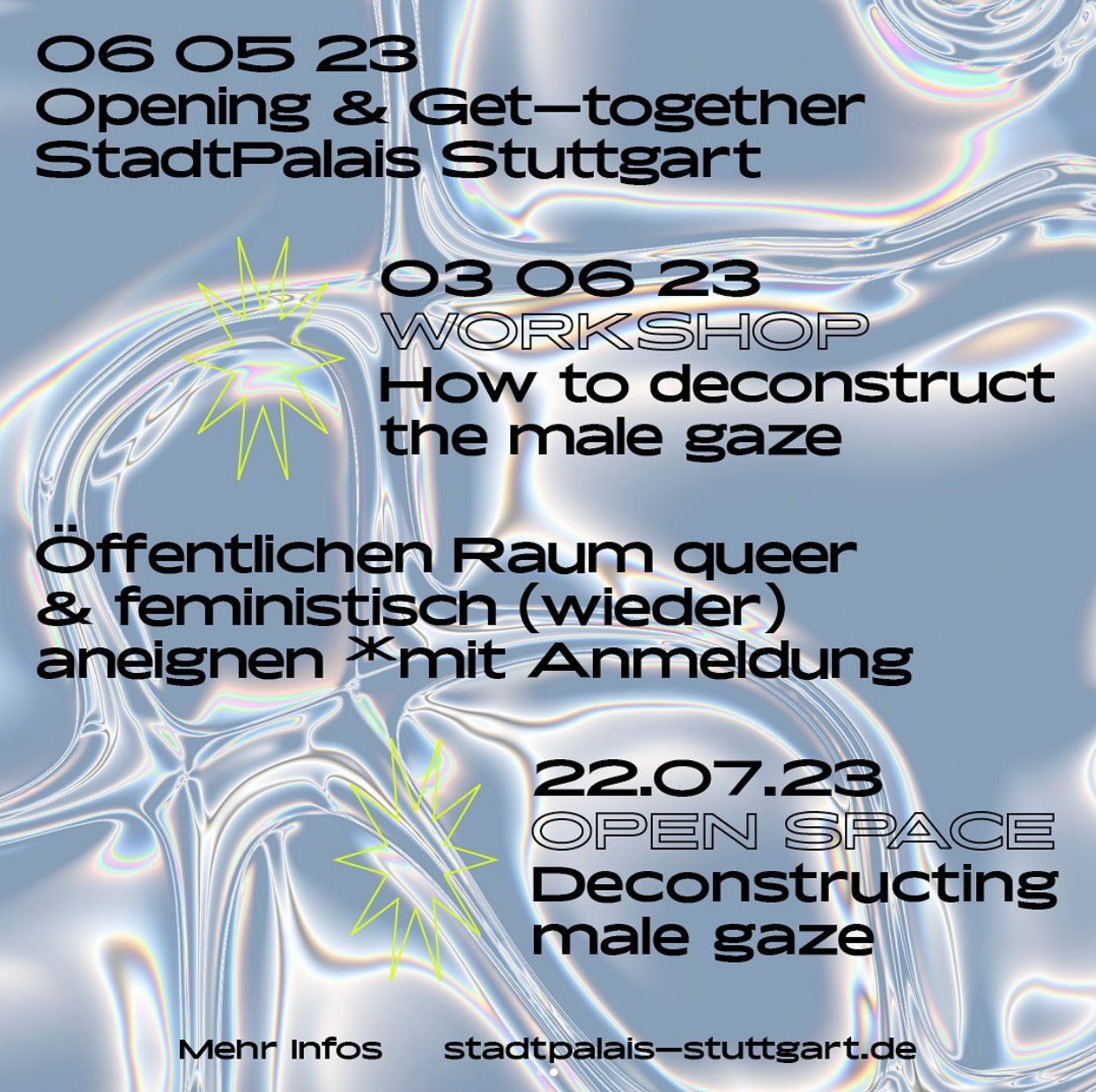 06 05 23
Opening & Get—together
StadtPalais Stuttgart

03 06 23
WORKSHOP
How to deconstruct the male gaze

Öffentlichen Raum queer & feministisch (wieder) aneignen *mit Anmeldung

22.07.23
OPEN SPACE
Deconstructing male gaze

Mehr Infos stadtpalais—stuttgart.de